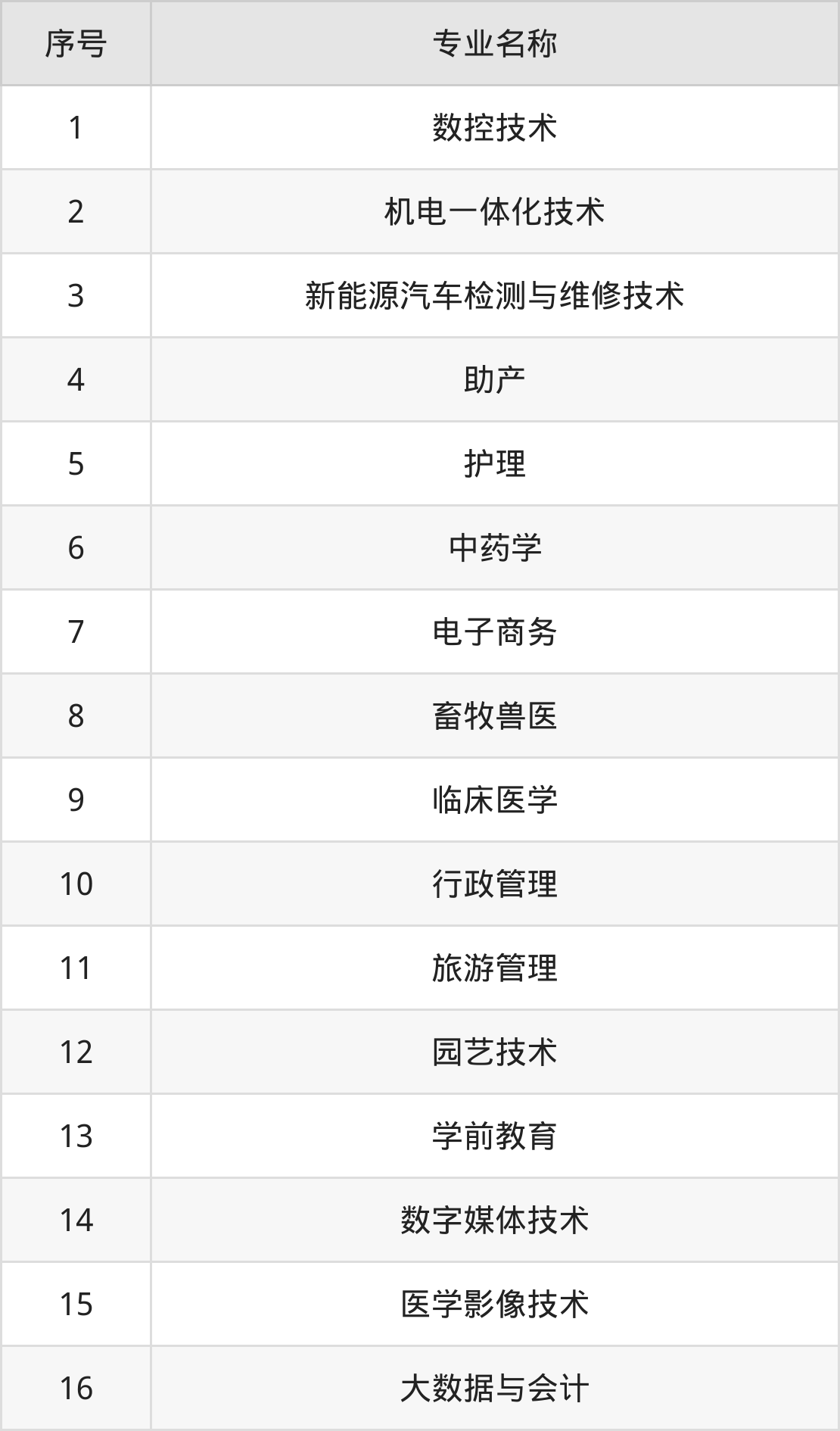 | 序号 | 专业名称 |
|---|---|
| 1 | 数控技术 |
| 2 | 机电一体化技术 |
| 3 | 新能源汽车检测与维修技术 |
| 4 | 助产 |
| 5 | 护理 |
| 6 | 中药学 |
| 7 | 电子商务 |
| 8 | 畜牧兽医 |
| 9 | 临床医学 |
| 10 | 行政管理 |
| 11 | 旅游管理 |
| 12 | 园艺技术 |
| 13 | 学前教育 |
| 14 | 数字媒体技术 |
| 15 | 医学影像技术 |
| 16 | 大数据与会计 |